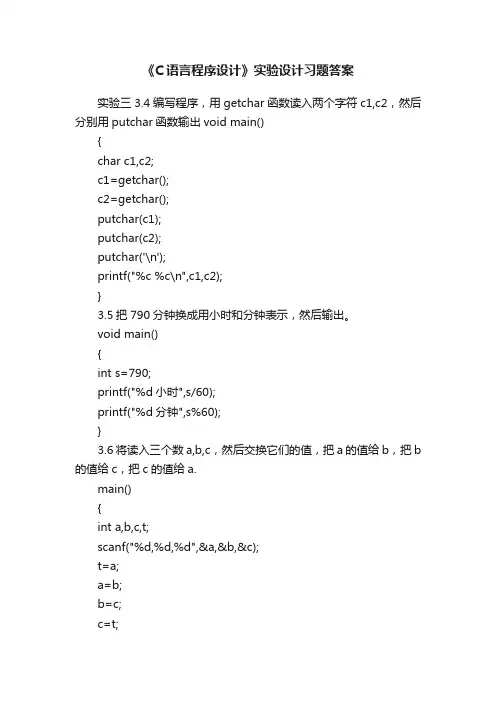 《C语言程序设计》实验设计习题答案

实验三 3.4 编写程序，用 getchar 函数读入两个字符 c1,c2，然后分别用 putchar 函数输出 void main()

{

char c1,c2;

c1=getchar();

c2=getchar();

putchar(c1);

putchar(c2);

putchar('\n');

printf("%c %c\n",c1,c2);

}

3.5 把 790 分钟换成用小时和分钟表示，然后输出。

void main()

{

int s=790;

printf("%d 小时",s/60);

printf("%d 分钟",s%60);

}

3.6 将读入三个数 a,b,c，然后交换它们的值，把 a 的值给 b，把 b 的值给 c，把 c 的值给 a.

main()

{

int a,b,c,t;

scanf("%d,%d,%d",&a,&b,&c);

t=a;

a=b;

b=c;

c=t;